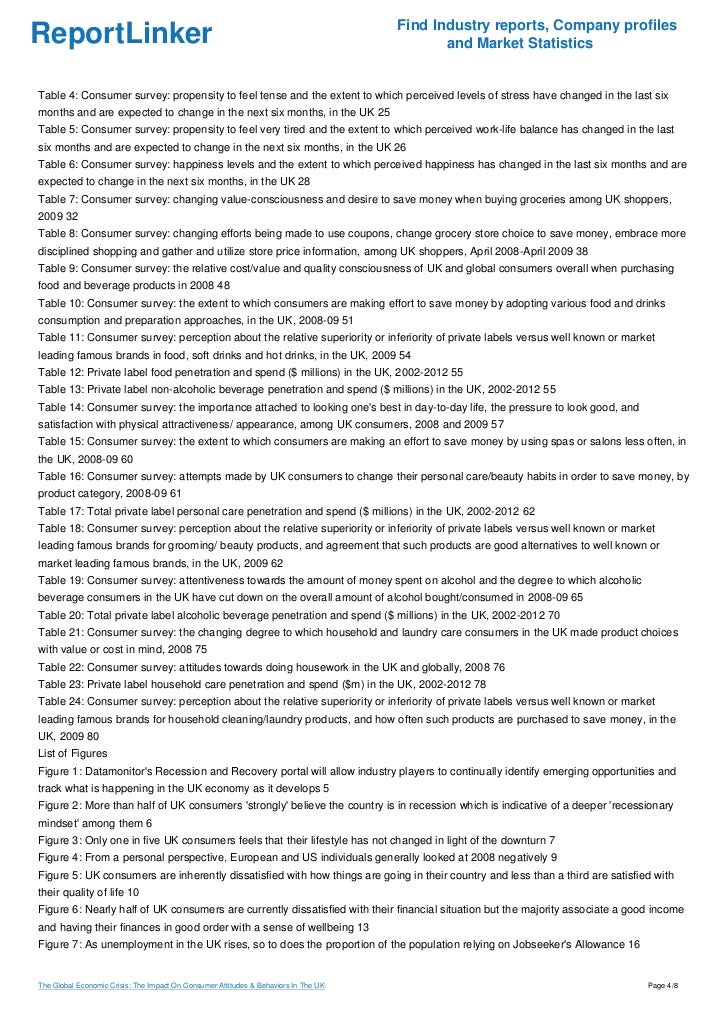 ReportLinker

Find Industry reports, Company profiles and Market Statistics

Table 4: Consumer survey: propensity to feel tense and the extent to which perceived levels of stress have changed in the last six months and are expected to change in the next six months, in the UK 25
Table 5: Consumer survey: propensity to feel very tired and the extent to which perceived work-life balance has changed in the last six months and are expected to change in the next six months, in the UK 26
Table 6: Consumer survey: happiness levels and the extent to which perceived happiness has changed in the last six months and are expected to change in the next six months, in the UK 28
Table 7: Consumer survey: changing value-consciousness and desire to save money when buying groceries among UK shoppers, 2009 32
Table 8: Consumer survey: changing efforts being made to use coupons, change grocery store choice to save money, embrace more disciplined shopping and gather and utilize store price information, among UK shoppers, April 2008-April 2009 38
Table 9: Consumer survey: the relative cost/value and quality consciousness of UK and global consumers overall when purchasing food and beverage products in 2008 48
Table 10: Consumer survey: the extent to which consumers are making effort to save money by adopting various food and drinks consumption and preparation approaches, in the UK, 2008-09 51
Table 11: Consumer survey: perception about the relative superiority or inferiority of private labels versus well known or market leading famous brands in food, soft drinks and hot drinks, in the UK, 2009 54
Table 12: Private label food penetration and spend ($ millions) in the UK, 2002-2012 55
Table 13: Private label non-alcoholic beverage penetration and spend ($ millions) in the UK, 2002-2012 55
Table 14: Consumer survey: the importance attached to looking one's best in day-to-day life, the pressure to look good, and satisfaction with physical attractiveness/ appearance, among UK consumers, 2008 and 2009 57
Table 15: Consumer survey: the extent to which consumers are making an effort to save money by using spas or salons less often, in the UK, 2008-09 60
Table 16: Consumer survey: attempts made by UK consumers to change their personal care/beauty habits in order to save money, by product category, 2008-09 61
Table 17: Total private label personal care penetration and spend ($ millions) in the UK, 2002-2012 62
Table 18: Consumer survey: perception about the relative superiority or inferiority of private labels versus well known or market leading famous brands for grooming/ beauty products, and agreement that such products are good alternatives to well known or market leading famous brands, in the UK, 2009 62
Table 19: Consumer survey: attentiveness towards the amount of money spent on alcohol and the degree to which alcoholic beverage consumers in the UK have cut down on the overall amount of alcohol bought/consumed in 2008-09 65
Table 20: Total private label alcoholic beverage penetration and spend ($ millions) in the UK, 2002-2012 70
Table 21: Consumer survey: the changing degree to which household and laundry care consumers in the UK made product choices with value or cost in mind, 2008 75
Table 22: Consumer survey: attitudes towards doing housework in the UK and globally, 2008 76
Table 23: Private label household care penetration and spend ($m) in the UK, 2002-2012 78
Table 24: Consumer survey: perception about the relative superiority or inferiority of private labels versus well known or market leading famous brands for household cleaning/laundry products, and how often such products are purchased to save money, in the UK, 2009 80
List of Figures
Figure 1: Datamonitor's Recession and Recovery portal will allow industry players to continually identify emerging opportunities and track what is happening in the UK economy as it develops 5
Figure 2: More than half of UK consumers 'strongly' believe the country is in recession which is indicative of a deeper 'recessionary mindset' among them 6
Figure 3: Only one in five UK consumers feels that their lifestyle has not changed in light of the downturn 7
Figure 4: From a personal perspective, European and US individuals generally looked at 2008 negatively 9
Figure 5: UK consumers are inherently dissatisfied with how things are going in their country and less than a third are satisfied with their quality of life 10
Figure 6: Nearly half of UK consumers are currently dissatisfied with their financial situation but the majority associate a good income and having their finances in good order with a sense of wellbeing 13
Figure 7: As unemployment in the UK rises, so to does the proportion of the population relying on Jobseeker's Allowance 16

The Global Economic Crisis: The Impact On Consumer Attitudes & Behaviors In The UK

Page 4/8